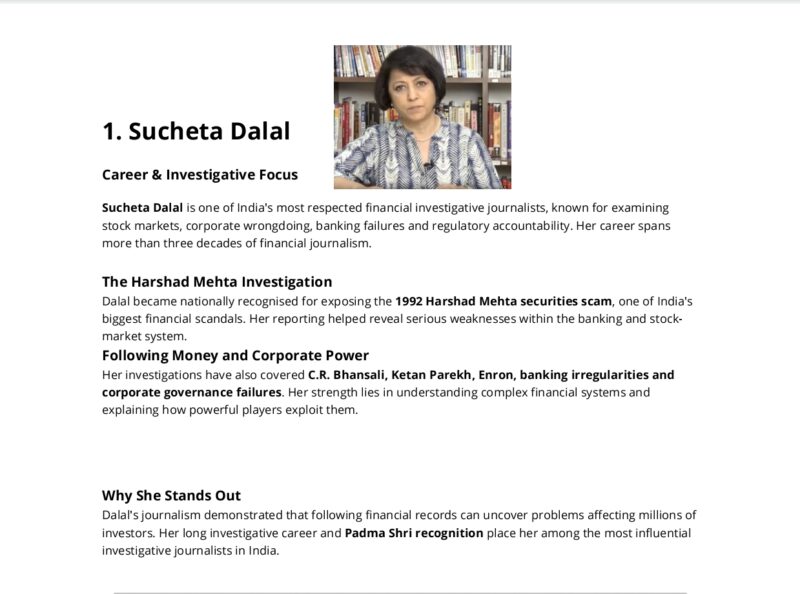 1. Sucheta Dalal

Career & Investigative Focus

Sucheta Dalal is one of India's most respected financial investigative journalists, known for examining stock markets, corporate wrongdoing, banking failures and regulatory accountability. Her career spans more than three decades of financial journalism.

The Harshad Mehta Investigation

Dalal became nationally recognised for exposing the 1992 Harshad Mehta securities scam, one of India's biggest financial scandals. Her reporting helped reveal serious weaknesses within the banking and stock-market system.

Following Money and Corporate Power

Her investigations have also covered C.R. Bhansali, Ketan Parekh, Enron, banking irregularities and corporate governance failures. Her strength lies in understanding complex financial systems and explaining how powerful players exploit them.

Why She Stands Out

Dalal's journalism demonstrated that following financial records can uncover problems affecting millions of investors. Her long investigative career and Padma Shri recognition place her among the most influential investigative journalists in India.